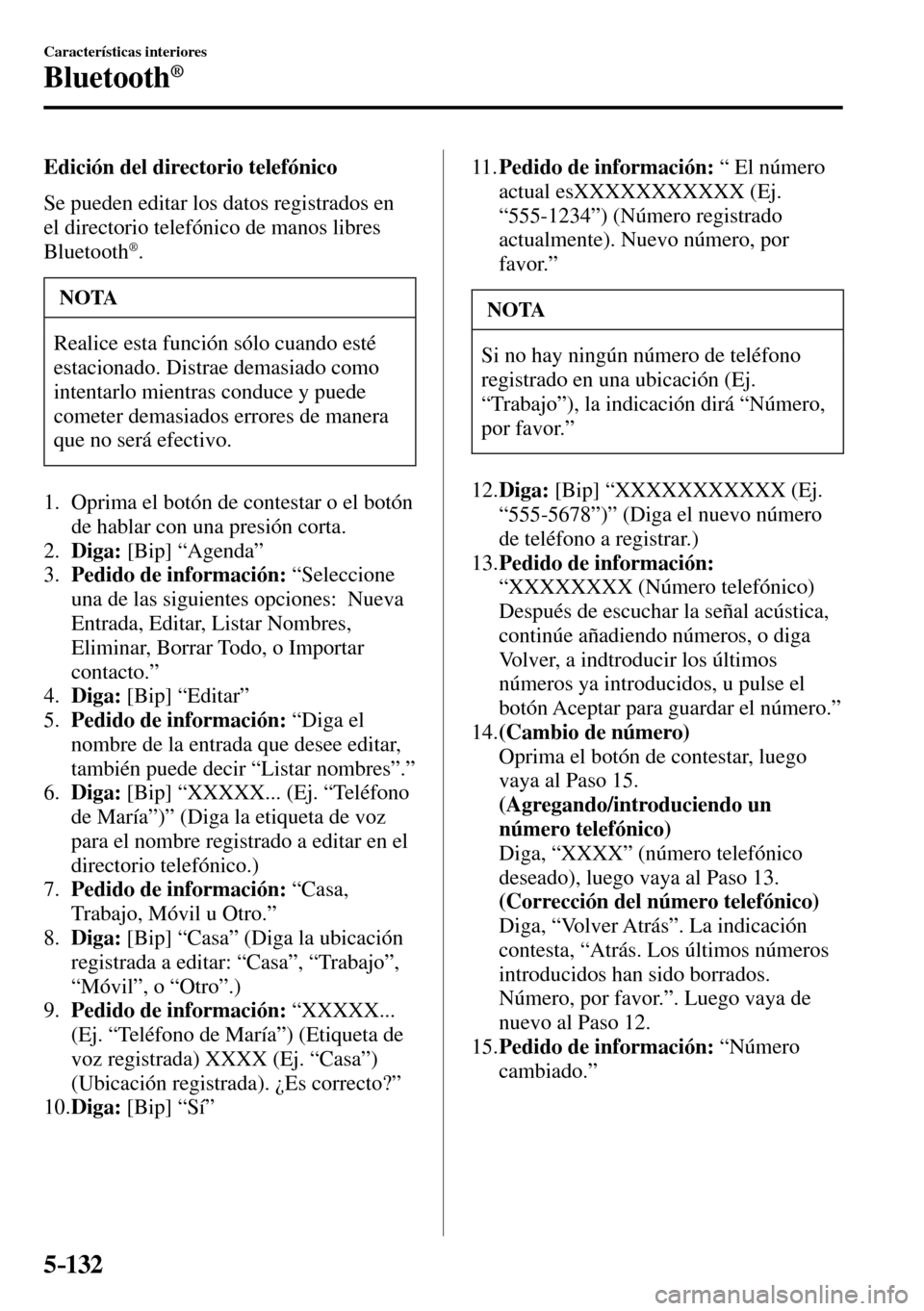 Características interiores

Bluetooth®

Edición del directorio telefónico

Se pueden editar los datos registrados en el directorio telefónico de manos libres Bluetooth®.

NOTA

Realice esta función sólo cuando esté estacionado. Distrae demasiado como intentarlo mientras conduce y puede cometer demasiados errores de manera que no será efectivo.

1. Oprima el botón de contestar o el botón de hablar con una presión corta.
2. Diga: [Bip] “Agenda”
3. Pedido de información: “Seleccione una de las siguientes opciones: Nueva Entrada, Editar, Listar Nombres, Eliminar, Borrar Todo, o Importar contacto.”
4. Diga: [Bip] “Editar”
5. Pedido de información: “Diga el nombre de la entrada que desee editar, también puede decir “Listar nombres”.”
6. Diga: [Bip] “XXXXX... (Ej. “Teléfono de María”)” (Diga la etiqueta de voz para el nombre registrado a editar en el directorio telefónico.)
7. Pedido de información: “Casa, Trabajo, Móvil u Otro.”
8. Diga: [Bip] “Casa” (Diga la ubicación registrada a editar: “Casa”, “Trabajo”, “Móvil”, o “Otro”.)
9. Pedido de información: “XXXXX... (Ej. “Teléfono de María”) (Etiqueta de voz registrada) XXXX (Ej. “Casa”) (Ubicación registrada). ¿Es correcto?”
10. Diga: [Bip] “Sí”
11. Pedido de información: “ El número actual esXXXXXXXXXXX (Ej. “555-1234”) (Número registrado actualmente). Nuevo número, por favor.”

NOTA

Si no hay ningún número de teléfono registrado en una ubicación (Ej. “Trabajo”), la indicación dirá “Número, por favor.”

12. Diga: [Bip] “XXXXXXXXXXX (Ej. “555-5678”)” (Diga el nuevo número de teléfono a registrar.)
13. Pedido de información: “XXXXXXXX (Número telefónico) Después de escuchar la señal acústica, continúe añadiendo números, o diga Volver, a indtroducir los últimos números ya introducidos, u pulse el botón Aceptar para guardar el número.”
14. (Cambio de número)
Oprima el botón de contestar, luego vaya al Paso 15.
(Agregando/introduciendo un número telefónico)
Diga, “XXXX” (número telefónico deseado), luego vaya al Paso 13.
(Corrección del número telefónico)
Diga, “Volver Atrás”. La indicación contesta, “Atrás. Los últimos números introducidos han sido borrados. Número, por favor.”. Luego vaya de nuevo al Paso 12.
15. Pedido de información: “Número cambiado.”

5-132

carmanualsonline.info